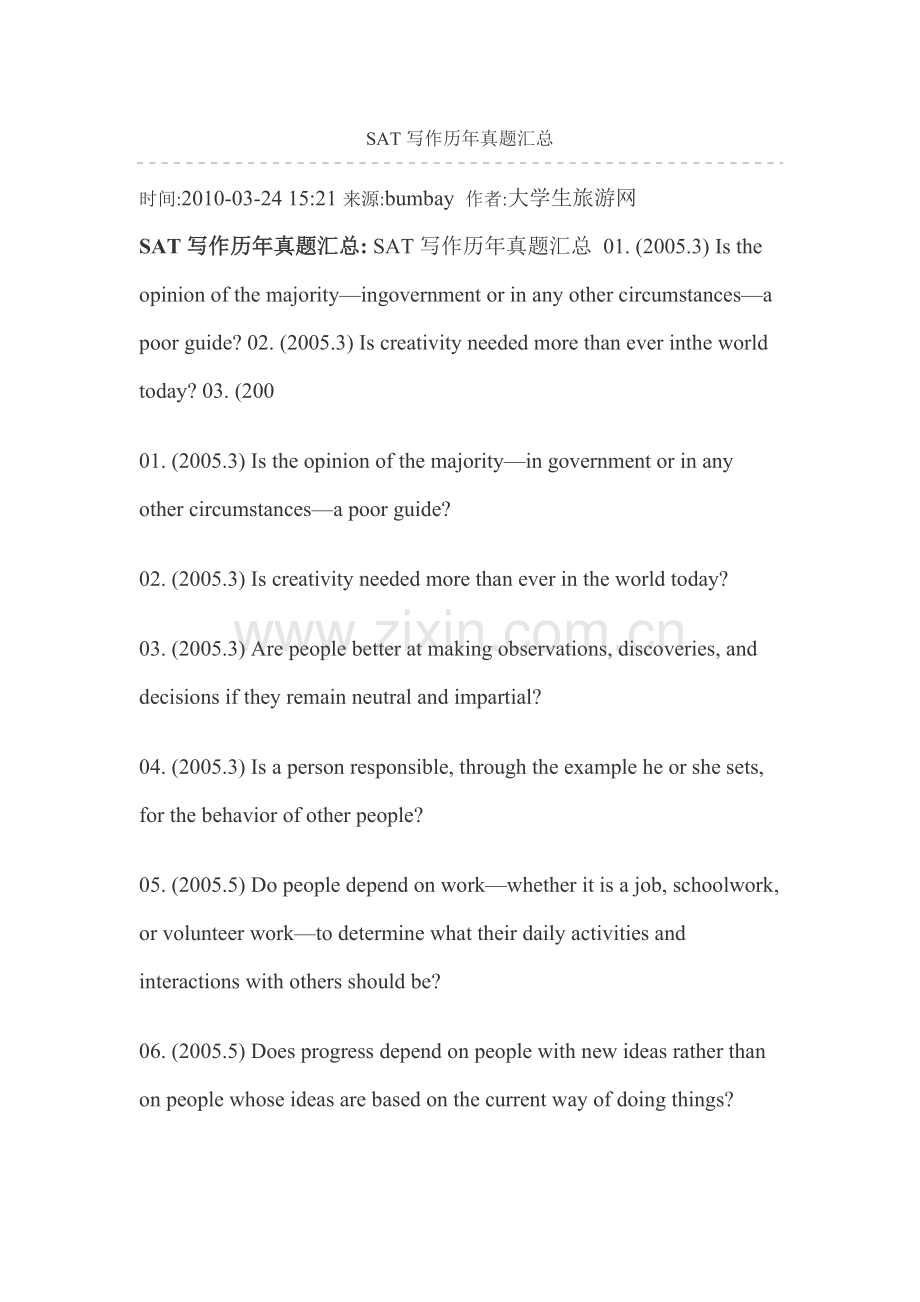 SAT写作历年真题汇总

时间:2010-03-24 15:21 来源:bumbay 作者:大学生旅游网

SAT写作历年真题汇总: SAT写作历年真题汇总 01. (2005.3) Is the opinion of the majority—ingovernment or in any other circumstances—a poor guide? 02. (2005.3) Is creativity needed more than ever inthe world today? 03. (200

01. (2005.3) Is the opinion of the majority—in government or in any other circumstances—a poor guide?

02. (2005.3) Is creativity needed more than ever in the world today?

03. (2005.3) Are people better at making observations, discoveries, and decisions if they remain neutral and impartial?

04. (2005.3) Is a person responsible, through the example he or she sets, for the behavior of other people?

05. (2005.5) Do people depend on work—whether it is a job, schoolwork, or volunteer work—to determine what their daily activities and interactions with others should be?

06. (2005.5) Does progress depend on people with new ideas rather than on people whose ideas are based on the current way of doing things?

www.zixin.com.cn